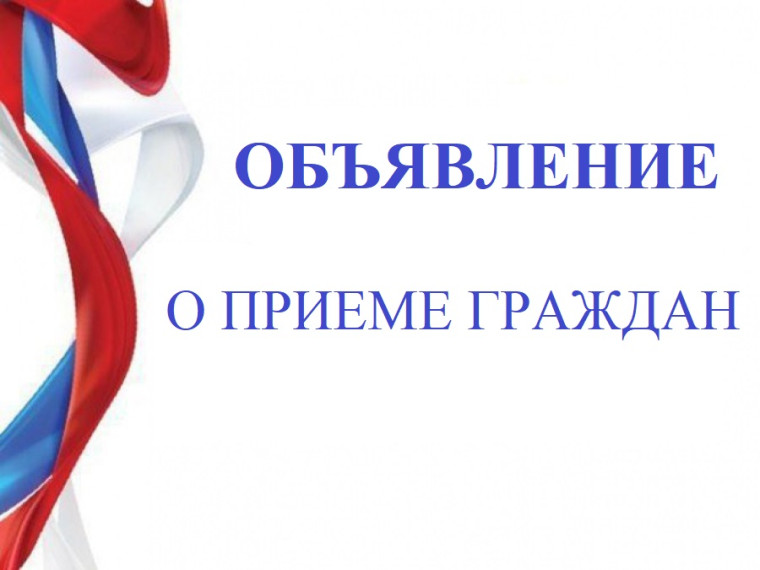 ОБЪЯВЛЕНИЕ

О ПРИЕМЕ ГРАЖДАН